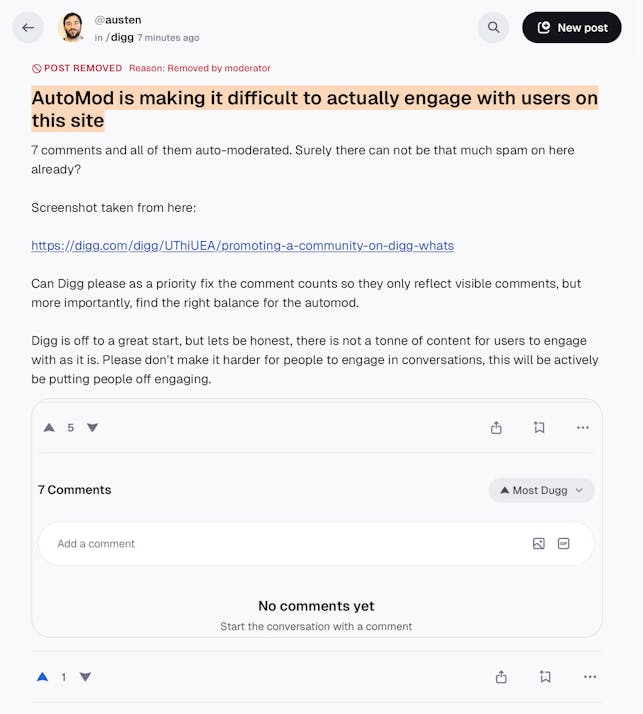 @austen
in /digg 7 minutes ago

New post

POST REMOVED Reason: Removed by moderator

AutoMod is making it difficult to actually engage with users on this site

7 comments and all of them auto-moderated. Surely there can not be that much spam on here already?

Screenshot taken from here:

https://digg.com/digg/UThiUEA/promoting-a-community-on-digg-whats

Can Digg please as a priority fix the comment counts so they only reflect visible comments, but more importantly, find the right balance for the automod.

Digg is off to a great start, but lets be honest, there is not a tonne of content for users to engage with as it is. Please don't make it harder for people to engage in conversations, this will be actively be putting people off engaging.

5

7 Comments

Most Dugg

Add a comment

No comments yet

Start the conversation with a comment

1